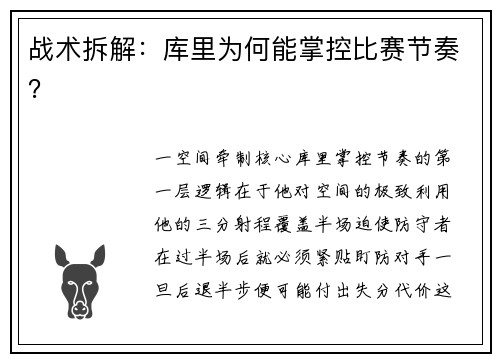 战术拆解：库里为何能掌控比赛节奏？

一空间牵制核心库里掌控节奏的第一层逻辑在于他对空间的极致利用他的三分射程覆盖半场迫使防守者在过半场后就必须紧贴盯防对手一旦后退半步便可能付出失分代价这